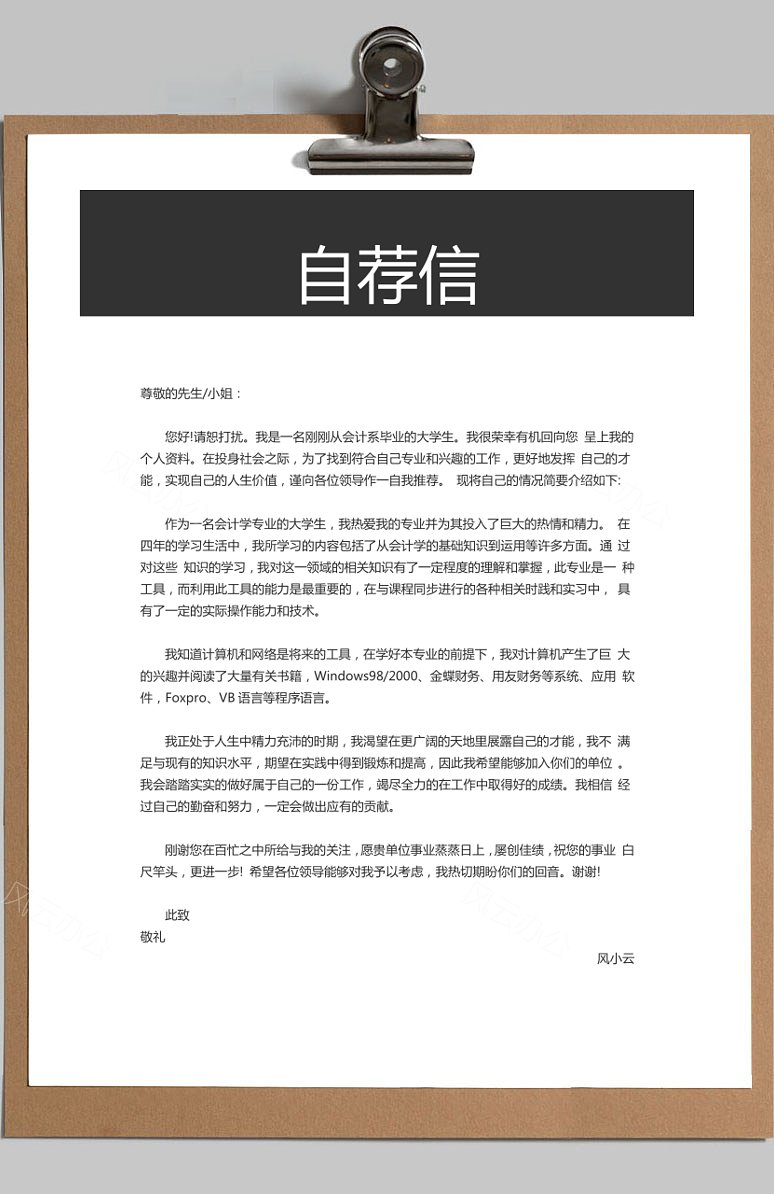 自荐信

尊敬的先生/小姐：

您好!请恕打扰。我是一名刚刚从会计系毕业的大学生。我很荣幸有机回向您 呈上我的个人资料。在投身社会之际，为了找到符合自己专业和兴趣的工作，更好地发挥 自己的才能，实现自己的人生价值，谨向各位领导作一自我推荐。 现将自己的情况简要介绍如下:

作为一名会计学专业的大学生，我热爱我的专业并为其投入了巨大的热情和精力。 在四年的学习生活中，我所学习的内容包括了从会计学的基础知识到运用等许多方面。通 过对这些 知识的学习，我对这一领域的相关知识有了一定程度的理解和掌握，此专业是一 种工具，而利用此工具的能力是最重要的，在与课程同步进行的各种相关时践和实习中， 具有了一定的实际操作能力和技术。

我知道计算机和网络是将来的工具，在学好本专业的前提下，我对计算机产生了巨 大的兴趣并阅读了大量有关书籍，Windows98/2000、金蝶财务、用友财务等系统、应用 软件，Foxpro、VB 语言等程序语言。

我正处于人生中精力充沛的时期，我渴望在更广阔的天地里展露自己的才能，我不 满足与现有的知识水平，期望在实践中得到锻炼和提高，因此我希望能够加入你们的单位 。我会踏踏实实的做好属于自己的一份工作，竭尽全力的在工作中取得好的成绩。我相信 经过自己的勤奋和努力，一定会做出应有的贡献。

刚谢您在百忙之中所给与我的关注，愿贵单位事业蒸蒸日上，屡创佳绩，祝您的事业 白尺竿头，更进一步! 希望各位领导能够对我予以考虑，我热切期盼你们的回音。谢谢!

此致
敬礼

风小云